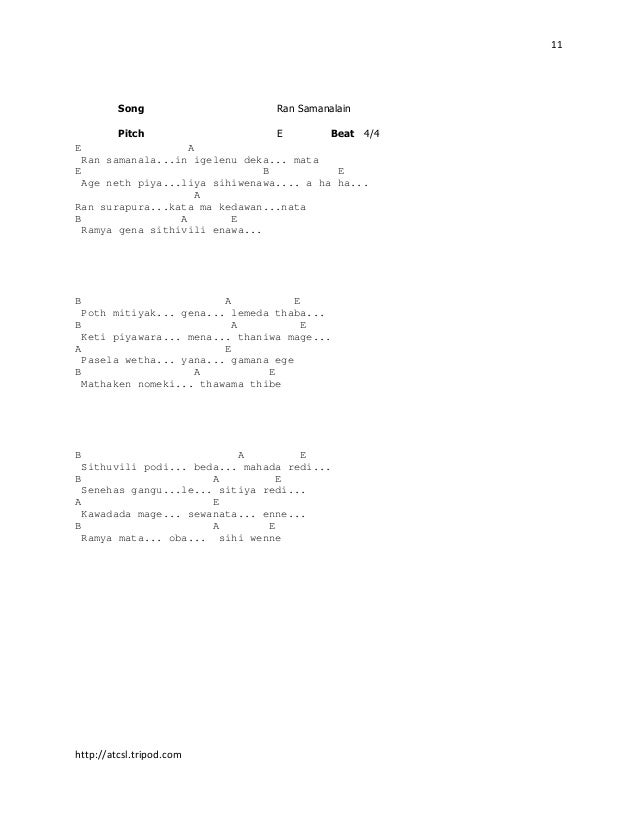 11

Song Ran Samanalain

Pitch E Beat 4/4

E A
Ran samanala...in igelenu deka... mata
E B E
Age neth piya...liya sihiwenawa.... a ha ha...
A
Ran surapura...kata ma kedawan...nata
B A E
Ramya gena sithivili enawa...

B A E
Poth mitiyak... gena... lemeda thaba...
B A E
Keti piyawara... mena... thaniwa mage...
A E
Pasela wetha... yana... gamana ege
B A E
Mathaken nomeki... thawama thibe

B A E
Sithuvili podi... beda... mahada redi...
B A E
Senehas gangu...le... sitiya redi...
A E
Kawadada mage... sewanata... enne...
B A E
Ramya mata... oba... sihi wenne

http://atcsl.tripod.com